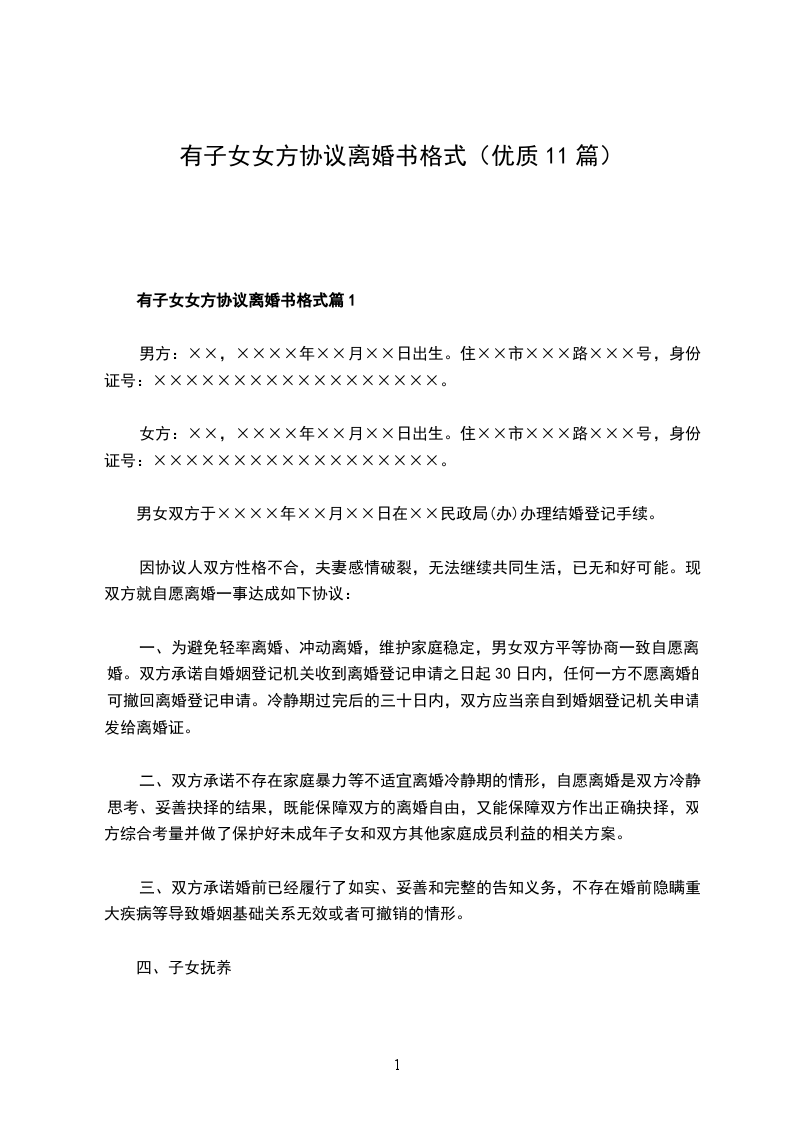 有子女女方协议离婚书格式（优质 11 篇）

有子女女方协议离婚书格式篇 1

男方：××，××××年××月××日出生。住××市×××路×××号，身份证号：××××××××××××××××××。

女方：××，××××年××月××日出生。住××市×××路×××号，身份证号：××××××××××××××××××。

男女双方于××××年××月××日在××民政局(办)办理结婚登记手续。

因协议人双方性格不合，夫妻感情破裂，无法继续共同生活，已无和好可能。现双方就自愿离婚一事达成如下协议：

一、为避免轻率离婚、冲动离婚，维护家庭稳定，男女双方平等协商一致自愿离婚。双方承诺自婚姻登记机关收到离婚登记申请之日起 30 日内，任何一方不愿离婚的可撤回离婚登记申请。冷静期过完后的三十日内，双方应当亲自到婚姻登记机关申请发给离婚证。

二、双方承诺不存在家庭暴力等不适宜离婚冷静期的情形，自愿离婚是双方冷静思考、妥善抉择的结果，既能保障双方的离婚自由，又能保障双方作出正确抉择，双方综合考量并做了保护好未成年子女和双方其他家庭成员利益的相关方案。

三、双方承诺婚前已经履行了如实、妥善和完整的告知义务，不存在婚前隐瞒重大疾病等导致婚姻基础关系无效或者可撤销的情形。

四、子女抚养

1